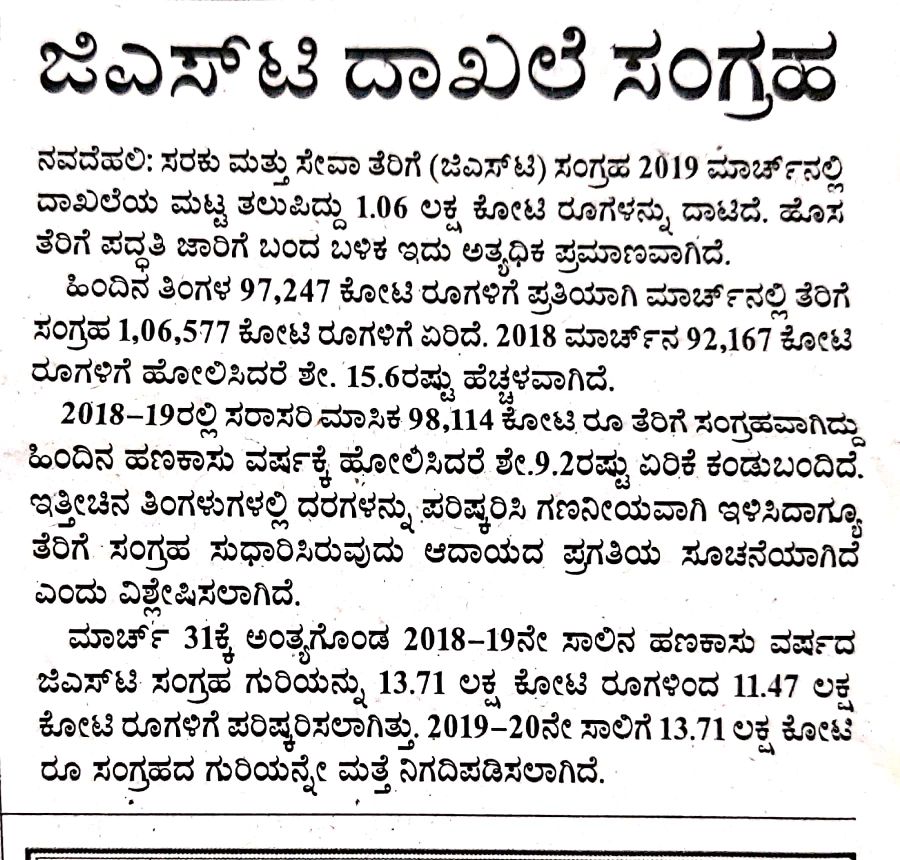 ಜಿಎಸ್‌ಟಿ ದಾಖಲೆ ಸಂಗ್ರಹ

ನವದೆಹಲಿ: ಸರಕು ಮತ್ತು ಸೇವಾ ತೆರಿಗೆ (ಜಿಎಸ್‌ಟಿ) ಸಂಗ್ರಹ 2019 ಮಾರ್ಚ್‌ನಲ್ಲಿ ದಾಖಲೆಯ ಮಟ್ಟ ತಲುಪಿದ್ದು 1.06 ಲಕ್ಷ ಕೋಟಿ ರೂಗಳನ್ನು ದಾಟಿದೆ. ಹೊಸ ತೆರಿಗೆ ಪದ್ಧತಿ ಜಾರಿಗೆ ಬಂದ ಬಳಿಕ ಇದು ಅತ್ಯಧಿಕ ಪ್ರಮಾಣವಾಗಿದೆ.

ಹಿಂದಿನ ತಿಂಗಳ 97,247 ಕೋಟಿ ರೂಗಳಿಗೆ ಪ್ರತಿಯಾಗಿ ಮಾರ್ಚ್‌ನಲ್ಲಿ ತೆರಿಗೆ ಸಂಗ್ರಹ 1,06,577 ಕೋಟಿ ರೂಗಳಿಗೆ ಏರಿದೆ. 2018 ಮಾರ್ಚ್‌ನ 92,167 ಕೋಟಿ ರೂಗಳಿಗೆ ಹೋಲಿಸಿದರೆ ಶೇ. 15.6ರಷ್ಟು ಹೆಚ್ಚಳವಾಗಿದೆ.

2018–19ರಲ್ಲಿ ಸರಾಸರಿ ಮಾಸಿಕ 98,114 ಕೋಟಿ ರೂ ತೆರಿಗೆ ಸಂಗ್ರಹವಾಗಿದ್ದು ಹಿಂದಿನ ಹಣಕಾಸು ವರ್ಷಕ್ಕೆ ಹೋಲಿಸಿದರೆ ಶೇ.9.2ರಷ್ಟು ಏರಿಕೆ ಕಂಡುಬಂದಿದೆ. ಇತ್ತೀಚಿನ ತಿಂಗಳುಗಳಲ್ಲಿ ದರಗಳನ್ನು ಪರಿಷ್ಕರಿಸಿ ಗಣನೀಯವಾಗಿ ಇಳಿಸಿದಾಗ್ಯೂ ತೆರಿಗೆ ಸಂಗ್ರಹ ಸುಧಾರಿಸಿರುವುದು ಆದಾಯದ ಪ್ರಗತಿಯ ಸೂಚನೆಯಾಗಿದೆ ಎಂದು ವಿಶ್ಲೇಷಿಸಲಾಗಿದೆ.

ಮಾರ್ಚ್ 31ಕ್ಕೆ ಅಂತ್ಯಗೊಂಡ 2018–19ನೇ ಸಾಲಿನ ಹಣಕಾಸು ವರ್ಷದ ಜಿಎಸ್‌ಟಿ ಸಂಗ್ರಹ ಗುರಿಯನ್ನು 13.71 ಲಕ್ಷ ಕೋಟಿ ರೂಗಳಿಂದ 11.47 ಲಕ್ಷ ಕೋಟಿ ರೂಗಳಿಗೆ ಪರಿಷ್ಕರಿಸಲಾಗಿತ್ತು. 2019–20ನೇ ಸಾಲಿಗೆ 13.71 ಲಕ್ಷ ಕೋಟಿ ರೂ ಸಂಗ್ರಹದ ಗುರಿಯನ್ನೇ ಮತ್ತೆ ನಿಗದಿಪಡಿಸಲಾಗಿದೆ.